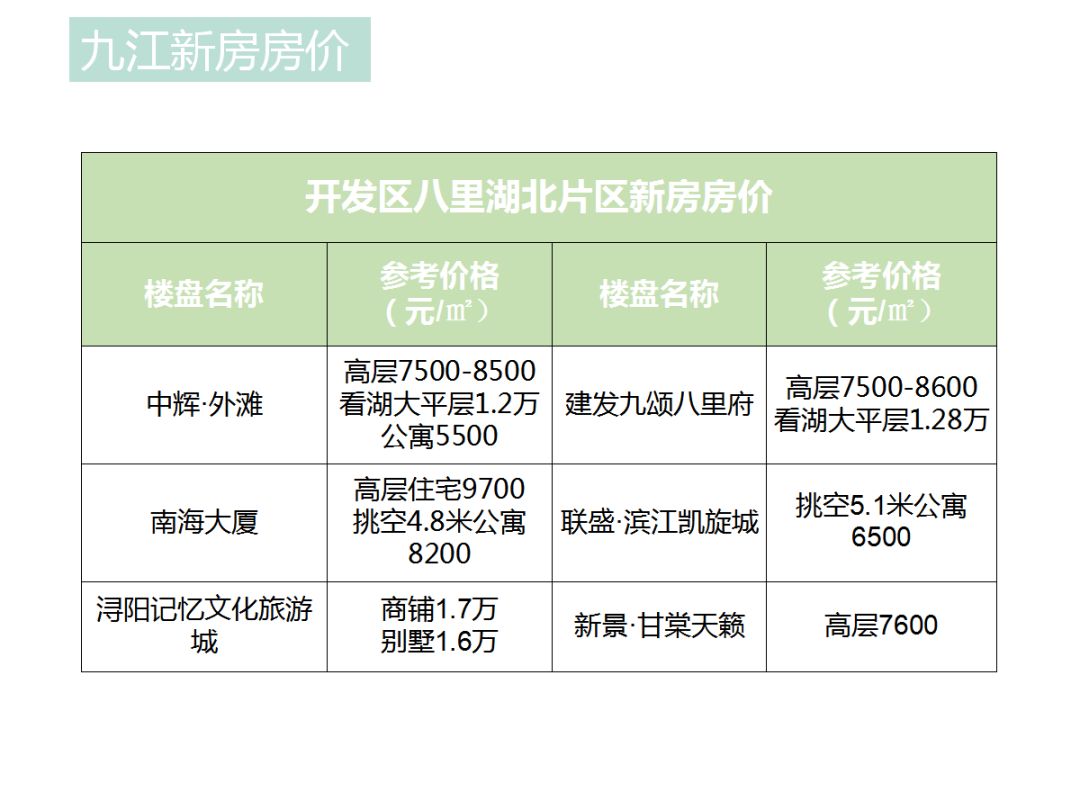 九江新房房价

| 开发区八里湖北片区新房房价 | | | |
|---|---|---|---|
| 楼盘名称 | 参考价格（元/㎡） | 楼盘名称 | 参考价格（元/㎡） |
| 中辉·外滩 | 高层7500-8500 看湖大平层1.2万 公寓5500 | 建发九颂八里府 | 高层7500-8600 看湖大平层1.28万 |
| 南海大厦 | 高层住宅9700 挑空4.8米公寓8200 | 联盛·滨江凯旋城 | 挑空5.1米公寓6500 |
| 浔阳记忆文化旅游城 | 商铺1.7万 别墅1.6万 | 新景·甘棠天籁 | 高层7600 |